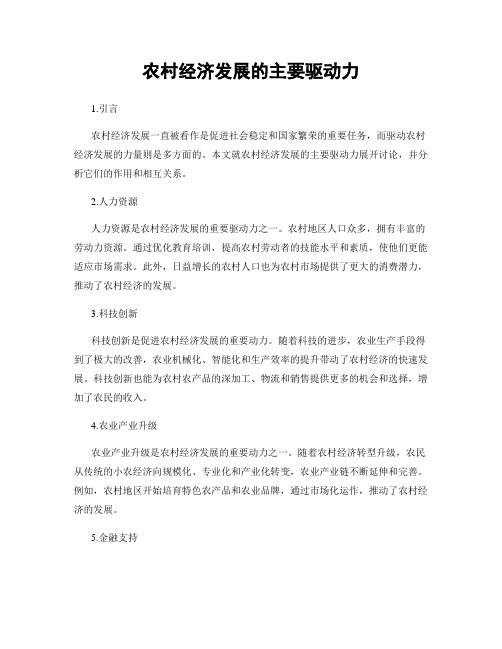 农村经济发展的主要驱动力

1.引言

农村经济发展一直被看作是促进社会稳定和国家繁荣的重要任务，而驱动农村经济发展的力量则是多方面的。本文就农村经济发展的主要驱动力展开讨论，并分析它们的作用和相互关系。

2.人力资源

人力资源是农村经济发展的重要驱动力之一。农村地区人口众多，拥有丰富的劳动力资源。通过优化教育培训，提高农村劳动者的技能水平和素质，使他们更能适应市场需求。此外，日益增长的农村人口也为农村市场提供了更大的消费潜力，推动了农村经济的发展。

3.科技创新

科技创新是促进农村经济发展的重要动力。随着科技的进步，农业生产手段得到了极大的改善，农业机械化、智能化和生产效率的提升带动了农村经济的快速发展。科技创新也能为农村农产品的深加工、物流和销售提供更多的机会和选择，增加了农民的收入。

4.农业产业升级

农业产业升级是农村经济发展的重要动力之一。随着农村经济转型升级，农民从传统的小农经济向规模化、专业化和产业化转变，农业产业链不断延伸和完善。例如，农村地区开始培育特色农产品和农业品牌，通过市场化运作，推动了农村经济的发展。

5.金融支持